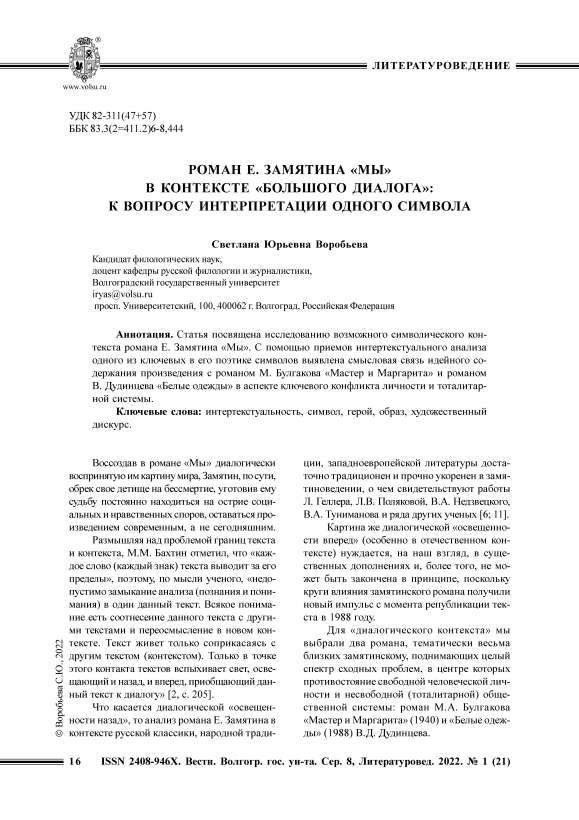 www.volsu.ru

ЛИТЕРАТУРОВЕДЕНИЕ

УДК 82-311(47+57)
ББК 83.3(2=411.2)6-8,444

РОМАН Е. ЗАМЯТИНА «МЫ» В КОНТЕКСТЕ «БОЛЬШОГО ДИАЛОГА»: К ВОПРОСУ ИНТЕРПРЕТАЦИИ ОДНОГО СИМВОЛА

Светлана Юрьевна Воробьева

Кандидат филологических наук,
доцент кафедры русской филологии и журналистики,
Волгоградский государственный университет
iryas@volsu.ru
просп. Университетский, 100, 400062 г. Волгоград, Российская Федерация

Аннотация. Статья посвящена исследованию возможного символического контекста романа Е. Замятина «Мы». С помощью приемов интертекстуального анализа одного из ключевых в его поэтике символов выявлена смысловая связь идейного содержания произведения с романом М. Булгакова «Мастер и Маргарита» и романом В. Дудинцева «Белые одежды» в аспекте ключевого конфликта личности и тоталитарной системы.

Ключевые слова: интертекстуальность, символ, герой, образ, художественный дискурс.

Воссоздав в романе «Мы» диалогически воспринятую им картину мира, Замятин, по сути, обрек свое детище на бессмертие, уготовив ему судьбу постоянно находиться на острие социальных и нравственных споров, оставаться произведением современным, а не сегодняшним.

Размышляя над проблемой границ текста и контекста, М.М. Бахтин отметил, что «каждое слово (каждый знак) текста выводит за его пределы», поэтому, по мысли ученого, «недопустимо замыкание анализа (познания и понимания) в один данный текст. Всякое понимание есть соотнесение данного текста с другими текстами и переосмысление в новом контексте. Текст живет только соприкасаясь с другим текстом (контекстом). Только в точке этого контакта текстов вспыхивает свет, освещающий и назад, и вперед, приобщающий данный текст к диалогу» [2, с. 205].

Что касается диалогической «освещенности назад», то анализ романа Е. Замятина в контексте русской классики, народной традиции, западноевропейской литературы достаточно традиционен и прочно укоренен в замятиноведении, о чем свидетельствуют работы Л. Геллера, Л.В. Поляковой, В.А. Недзвецкого, В.А. Туниманова и ряда других ученых [6; 11].

Картина же диалогической «освещенности вперед» (особенно в отечественном контексте) нуждается, на наш взгляд, в существенных дополнениях и, более того, не может быть закончена в принципе, поскольку круги влияния замятинского романа получили новый импульс с момента републикации текста в 1988 году.

Для «диалогического контекста» мы выбрали два романа, тематически весьма близких замятинскому, поднимающих целый спектр сходных проблем, в центре которых противостояние свободной человеческой личности и несвободной (тоталитарной) общественной системы: роман М.А. Булгакова «Мастер и Маргарита» (1940) и «Белые одежды» (1988) В.Д. Дудинцева.

© Воробьева С.Ю., 2022

16 ISSN 2408-946X. Вестн. Волгогр. гос. ун-та. Сер. 8, Литературовед. 2022. № 1 (21)